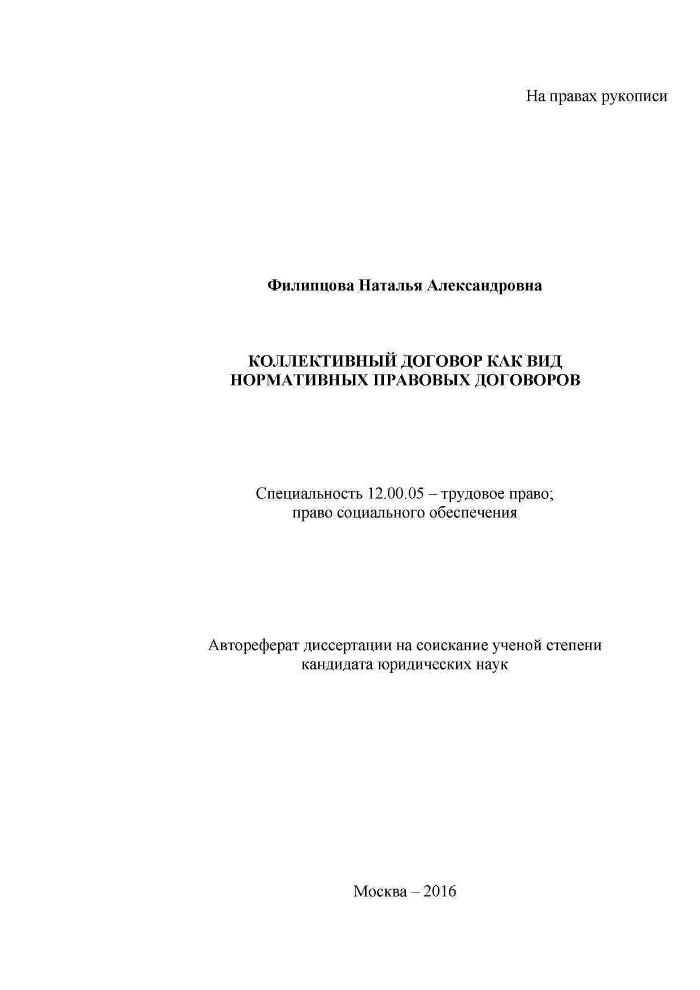 На правах рукописи

Филипцова Наталья Александровна

КОЛЛЕКТИВНЫЙ ДОГОВОР КАК ВИД НОРМАТИВНЫХ ПРАВОВЫХ ДОГОВОРОВ

Специальность 12.00.05 – трудовое право; право социального обеспечения

Автореферат диссертации на соискание ученой степени кандидата юридических наук

Москва – 2016